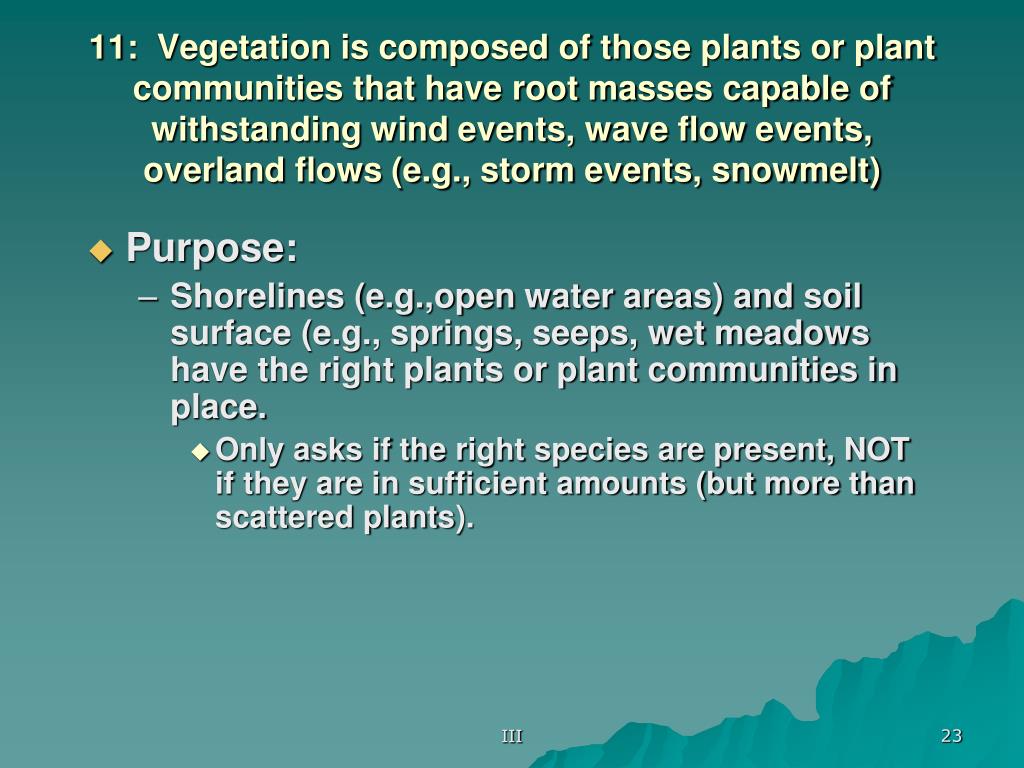 11: Vegetation is composed of those plants or plant communities that have root masses capable of withstanding wind events, wave flow events, overland flows (e.g., storm events, snowmelt)

Purpose:

– Shorelines (e.g.,open water areas) and soil surface (e.g., springs, seeps, wet meadows have the right plants or plant communities in place.

Only asks if the right species are present, NOT if they are in sufficient amounts (but more than scattered plants).

III

23